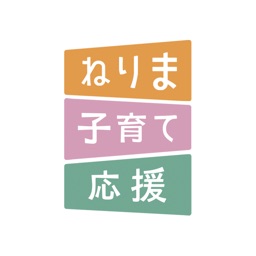 ねりま
子育て
応援